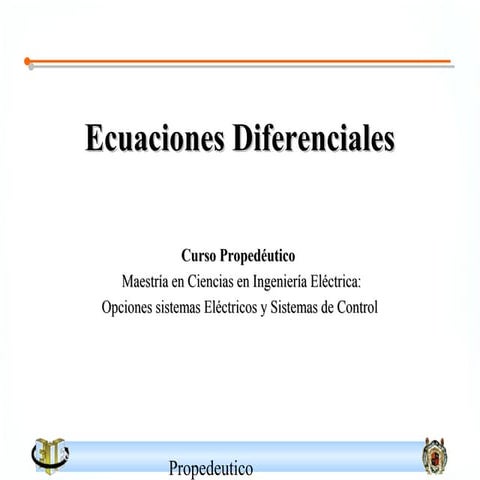 Ecuaciones Diferenciales

Curso Propedéutico
Maestría en Ciencias en Ingeniería Eléctrica:
Opciones sistemas Eléctricos y Sistemas de Control

Propedeutico